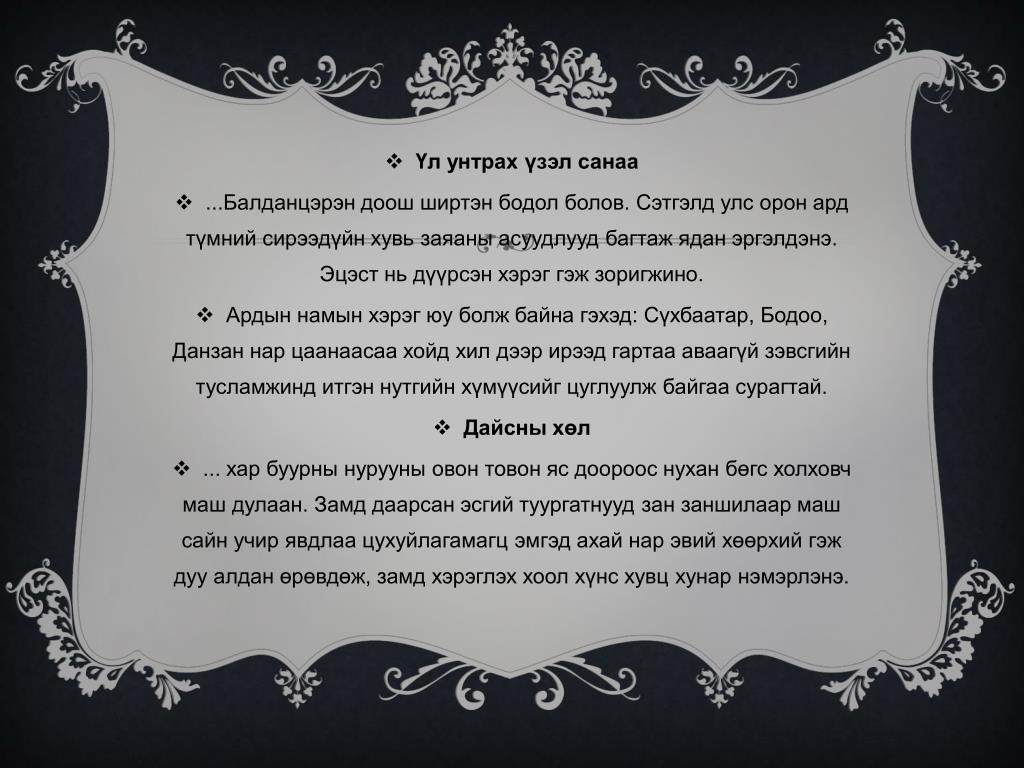 ❖ Үл унтрах үзэл санаа

❖ ...Балданцэрэн доош ширтэн бодол болов. Сэтгэлд улс орон ард түмний сирээдүйн хувь заяаны асуудлууд багтаж ядан эргэлдэнэ. Эцэст нь дүүрсэн хэрэг гэж зоригжино.

❖ Ардын намын хэрэг юу болж байна гэхэд: Сүхбаатар, Бодоо, Данзан нар цаанаасаа хойд хил дээр ирээд гартаа аваагүй зэвсгийн тусламжинд итгэн нутгийн хүмүүсийг цуглуулж байгаа сурагтай.

❖ Дайсны хөл

❖ ... хар буурны нурууны овон товон яс доороос нухан бөгс холховч маш дулаан. Замд даарсан эсгий туургатнууд зан заншилаар маш сайн учир явдлаа цухуйлагамагц эмгэд ахай нар эвий хөөрхий гэж дуу алдан өрөвдөж, замд хэрэглэх хоол хүнс хувц хунар нэмэрлэнэ.